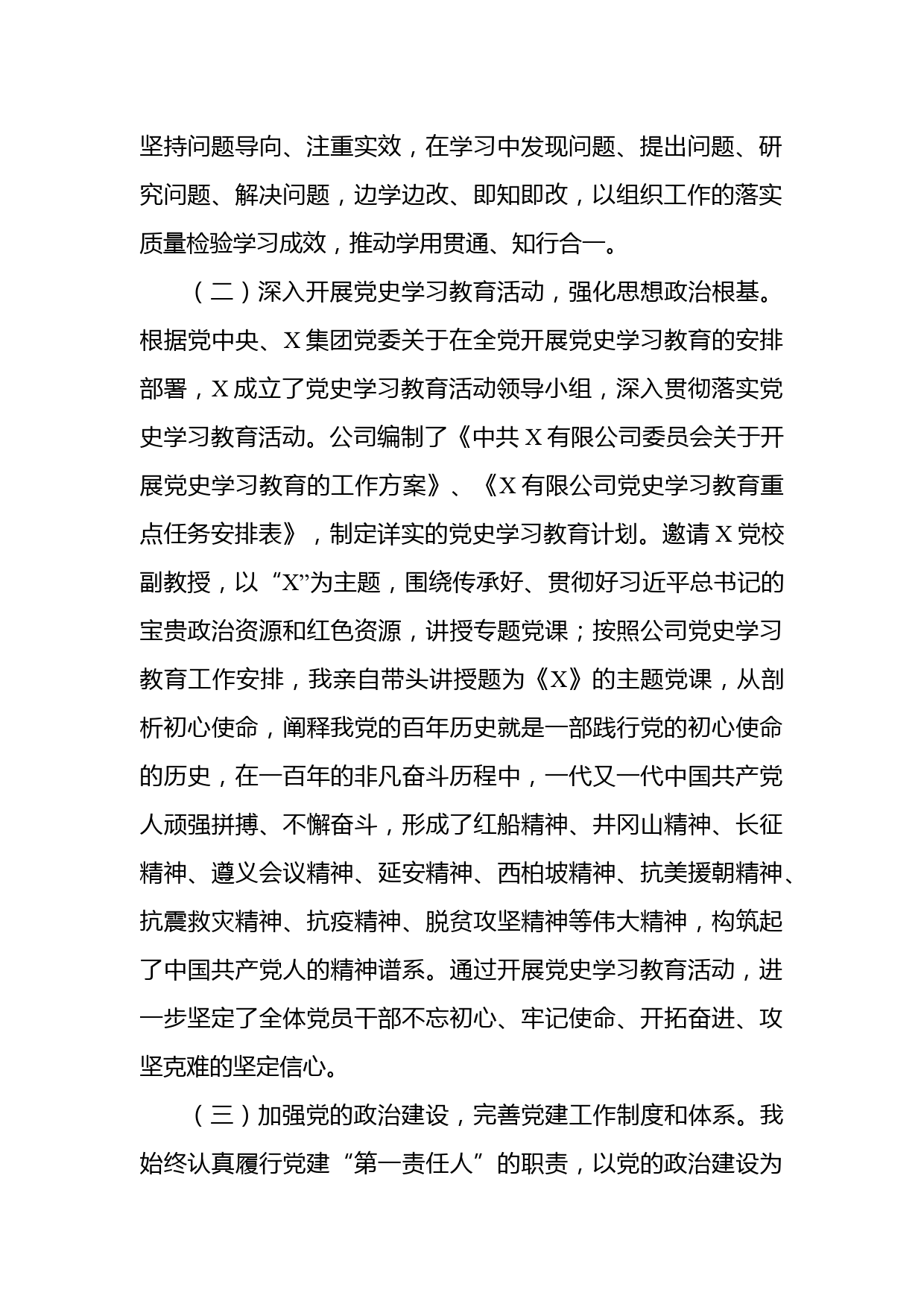 坚持问题导向、注重实效，在学习中发现问题、提出问题、研究问题、解决问题，边学边改、即知即改，以组织工作的落实质量检验学习成效，推动学用贯通、知行合一。

（二）深入开展党史学习教育活动，强化思想政治根基。根据党中央、X集团党委关于在全党开展党史学习教育的安排部署，X成立了党史学习教育活动领导小组，深入贯彻落实党史学习教育活动。公司编制了《中共X有限公司委员会关于开展党史学习教育的工作方案》、《X有限公司党史学习教育重点任务安排表》，制定详实的党史学习教育计划。邀请X党校副教授，以“X”为主题，围绕传承好、贯彻好习近平总书记的宝贵政治资源和红色资源，讲授专题党课；按照公司党史学习教育工作安排，我亲自带头讲授题为《X》的主题党课，从剖析初心使命，阐释我党的百年历史就是一部践行党的初心使命的历史，在一百年的非凡奋斗历程中，一代又一代中国共产党人顽强拼搏、不懈奋斗，形成了红船精神、井冈山精神、长征精神、遵义会议精神、延安精神、西柏坡精神、抗美援朝精神、抗震救灾精神、抗疫精神、脱贫攻坚精神等伟大精神，构筑起了中国共产党人的精神谱系。通过开展党史学习教育活动，进一步坚定了全体党员干部不忘初心、牢记使命、开拓奋进、攻坚克难的坚定信心。

（三）加强党的政治建设，完善党建工作制度和体系。我始终认真履行党建“第一责任人”的职责，以党的政治建设为